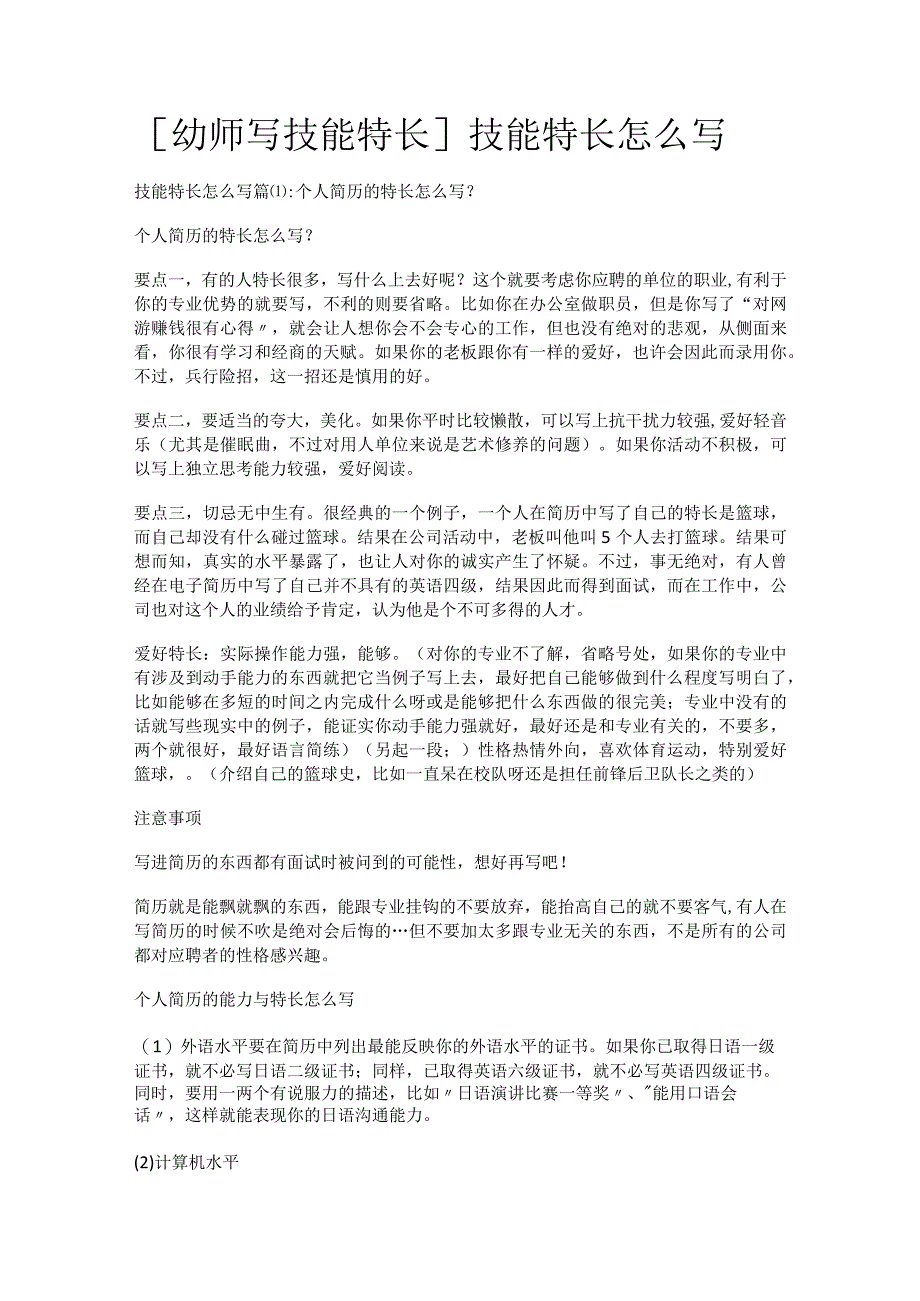 ［幼师写技能特长］技能特长怎么写

技能特长怎么写篇⑴:个人简历的特长怎么写？

个人简历的特长怎么写？

要点一，有的人特长很多，写什么上去好呢？这个就要考虑你应聘的单位的职业,有利于你的专业优势的就要写，不利的则要省略。比如你在办公室做职员，但是你写了“对网游赚钱很有心得〃，就会让人想你会不会专心的工作，但也没有绝对的悲观，从侧面来看，你很有学习和经商的天赋。如果你的老板跟你有一样的爱好，也许会因此而录用你。不过，兵行险招，这一招还是慎用的好。

要点二，要适当的夸大，美化。如果你平时比较懒散，可以写上抗干扰力较强,爱好轻音乐（尤其是催眠曲，不过对用人单位来说是艺术修养的问题）。如果你活动不积极，可以写上独立思考能力较强，爱好阅读。

要点三，切忌无中生有。很经典的一个例子，一个人在简历中写了自己的特长是篮球，而自己却没有什么碰过篮球。结果在公司活动中，老板叫他叫5个人去打篮球。结果可想而知，真实的水平暴露了，也让人对你的诚实产生了怀疑。不过，事无绝对，有人曾经在电子简历中写了自己并不具有的英语四级，结果因此而得到面试，而在工作中，公司也对这个人的业绩给予肯定，认为他是个不可多得的人才。

爱好特长：实际操作能力强，能够。（对你的专业不了解，省略号处，如果你的专业中有涉及到动手能力的东西就把它当例子写上去，最好把自己能够做到什么程度写明白了，比如能够在多短的时间之内完成什么呀或是能够把什么东西做的很完美；专业中没有的话就写些现实中的例子，能证实你动手能力强就好，最好还是和专业有关的，不要多，两个就很好，最好语言简练）（另起一段；）性格热情外向，喜欢体育运动，特别爱好篮球，。（介绍自己的篮球史，比如一直呆在校队呀还是担任前锋后卫队长之类的）

注意事项

写进简历的东西都有面试时被问到的可能性，想好再写吧！

简历就是能飘就飘的东西，能跟专业挂钩的不要放弃，能抬高自己的就不要客气,有人在写简历的时候不吹是绝对会后悔的…但不要加太多跟专业无关的东西，不是所有的公司都对应聘者的性格感兴趣。

个人简历的能力与特长怎么写

（1）外语水平要在简历中列出最能反映你的外语水平的证书。如果你已取得日语一级证书，就不必写日语二级证书；同样，已取得英语六级证书，就不必写英语四级证书。同时，要用一两个有说服力的描述，比如〃日语演讲比赛一等奖〃、"能用口语会话〃，这样就能表现你的日语沟通能力。

(2)计算机水平